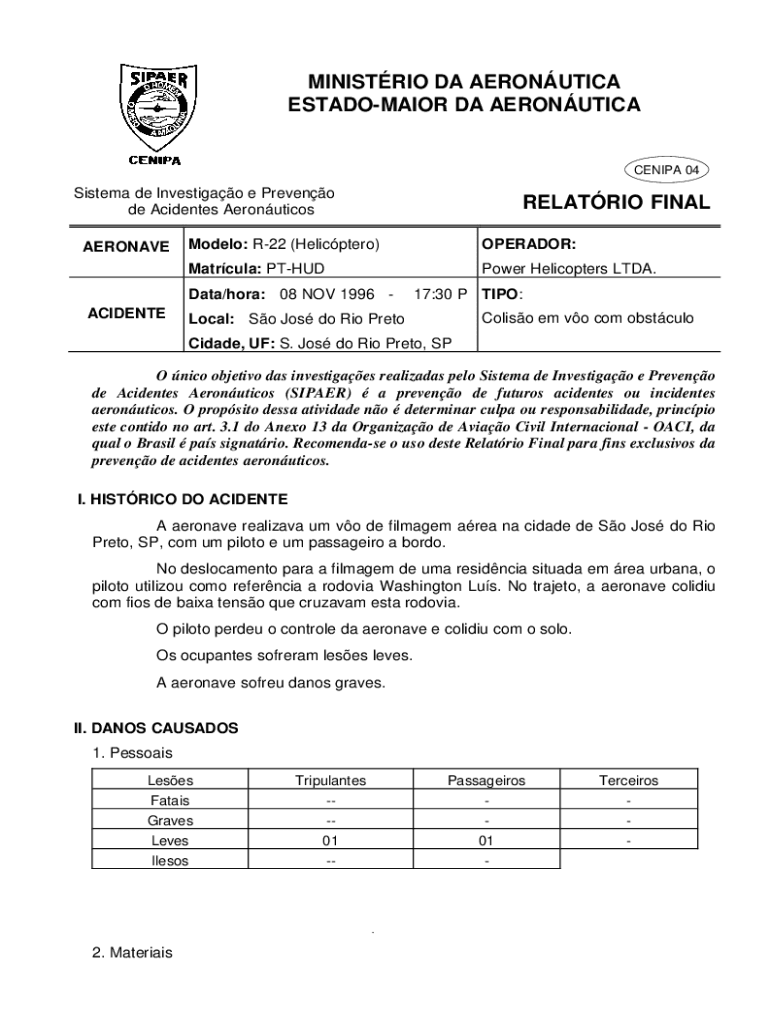 SIPAER
CENIPA

MINISTÉRIO DA AERONÁUTICA
ESTADO-MAIOR DA AERONÁUTICA

CENIPA 04

Sistema de Investigação e Prevenção de Acidentes Aeronáuticos

RELATÓRIO FINAL

| AERONAVE | Modelo: R-22 (Helicóptero) | OPERADOR: |
|---|---|---|
| | Matrícula: PT-HUD | Power Helicopters LTDA. |
| ACIDENTE | Data/hora: 08 NOV 1996 - 17:30 P | TIPO: |
| | Local: São José do Rio Preto | Colisão em vôo com obstáculo |
| | Cidade, UF: S. José do Rio Preto, SP | |

O único objetivo das investigações realizadas pelo Sistema de Investigação e Prevenção de Acidentes Aeronáuticos (SIPAER) é a prevenção de futuros acidentes ou incidentes aeronáuticos. O propósito dessa atividade não é determinar culpa ou responsabilidade, princípio este contido no art. 3.1 do Anexo 13 da Organização de Aviação Civil Internacional - OACI, da qual o Brasil é país signatário. Recomenda-se o uso deste Relatório Final para fins exclusivos da prevenção de acidentes aeronáuticos.

I. HISTÓRICO DO ACIDENTE

A aeronave realizava um vôo de filmagem aérea na cidade de São José do Rio Preto, SP, com um piloto e um passageiro a bordo.

No deslocamento para a filmagem de uma residência situada em área urbana, o piloto utilizou como referência a rodovia Washington Luís. No trajeto, a aeronave colidiu com fios de baixa tensão que cruzavam esta rodovia.

O piloto perdeu o controle da aeronave e colidiu com o solo.

Os ocupantes sofreram lesões leves.

A aeronave sofreu danos graves.

II. DANOS CAUSADOS

1. Pessoais

| Lesões | Tripulantes | Passageiros | Terceiros |
|---|---|---|---|
| Fatais | -- | - | - |
| Graves | -- | - | - |
| Leves | 01 | 01 | - |
| Ilesos | -- | - | |

2. Materiais